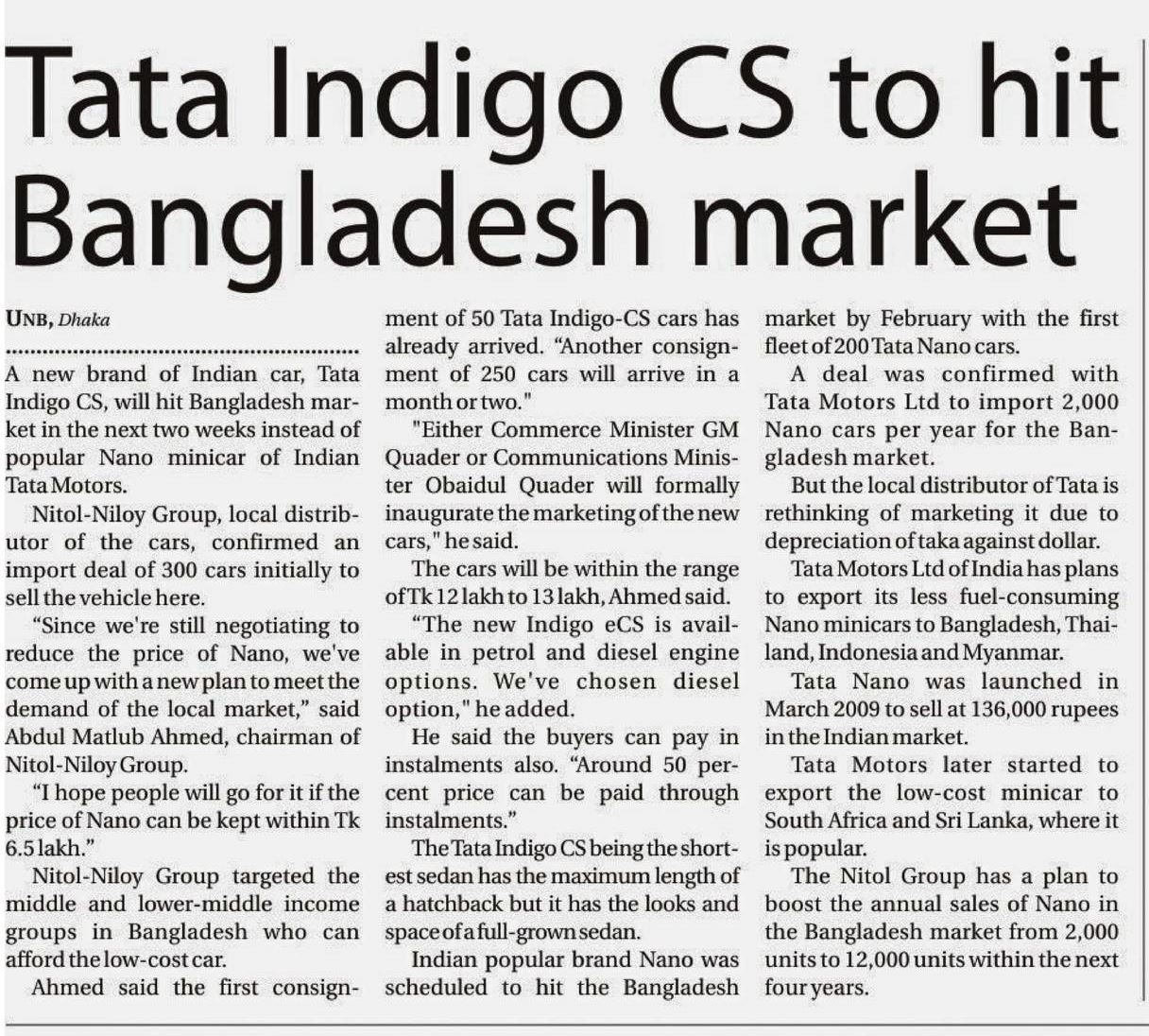 Tata Indigo CS to hit Bangladesh market

UNB, Dhaka

A new brand of Indian car, Tata Indigo CS, will hit Bangladesh market in the next two weeks instead of popular Nano minicar of Indian Tata Motors.

Nitol-Niloy Group, local distributor of the cars, confirmed an import deal of 300 cars initially to sell the vehicle here.

"Since we're still negotiating to reduce the price of Nano, we've come up with a new plan to meet the demand of the local market," said Abdul Matlub Ahmed, chairman of Nitol-Niloy Group.

"I hope people will go for it if the price of Nano can be kept within Tk 6.5 lakh."

Nitol-Niloy Group targeted the middle and lower-middle income groups in Bangladesh who can afford the low-cost car.

Ahmed said the first consignment of 50 Tata Indigo-CS cars has already arrived. "Another consignment of 250 cars will arrive in a month or two."

"Either Commerce Minister GM Quader or Communications Minister Obaidul Quader will formally inaugurate the marketing of the new cars," he said.

The cars will be within the range of Tk 12 lakh to 13 lakh, Ahmed said.

"The new Indigo eCS is available in petrol and diesel engine options. We've chosen diesel option," he added.

He said the buyers can pay in instalments also. "Around 50 percent price can be paid through instalments."

The Tata Indigo CS being the shortest sedan has the maximum length of a hatchback but it has the looks and space of a full-grown sedan.

Indian popular brand Nano was scheduled to hit the Bangladesh market by February with the first fleet of 200 Tata Nano cars.

A deal was confirmed with Tata Motors Ltd to import 2,000 Nano cars per year for the Bangladesh market.

But the local distributor of Tata is rethinking of marketing it due to depreciation of taka against dollar.

Tata Motors Ltd of India has plans to export its less fuel-consuming Nano minicars to Bangladesh, Thailand, Indonesia and Myanmar.

Tata Nano was launched in March 2009 to sell at 136,000 rupees in the Indian market.

Tata Motors later started to export the low-cost minicar to South Africa and Sri Lanka, where it is popular.

The Nitol Group has a plan to boost the annual sales of Nano in the Bangladesh market from 2,000 units to 12,000 units within the next four years.